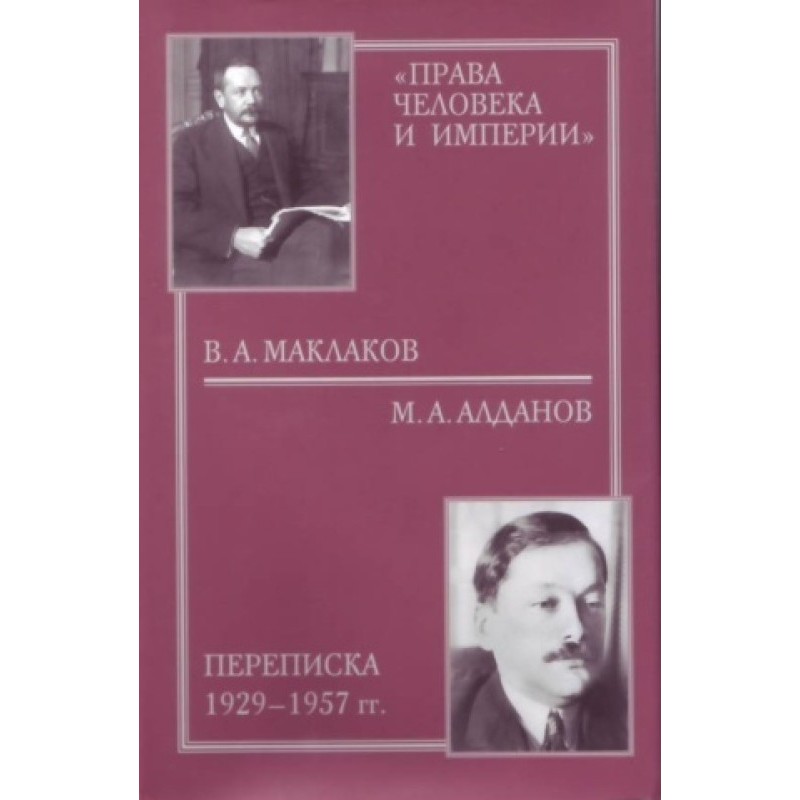 «ПРАВА ЧЕЛОВЕКА И ИМПЕРИИ»

В. А. МАКЛАКОВ

М. А. АЛДАНОВ

ПЕРЕПИСКА
1929–1957 гг.